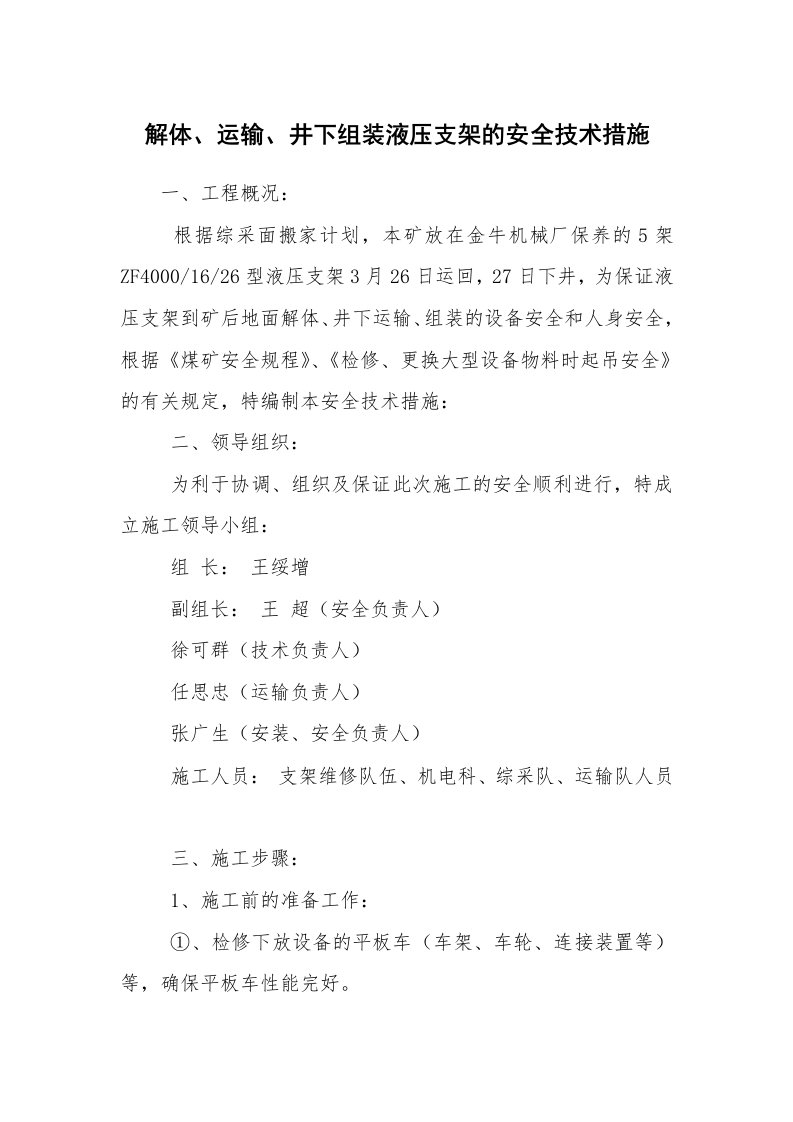 解体、运输、井下组装液压支架的安全技术措施

一、工程概况：

根据综采面搬家计划，本矿放在金牛机械厂保养的5架ZF4000/16/26型液压支架3月26日运回，27日下井，为保证液压支架到矿后地面解体、井下运输、组装的设备安全和人身安全，根据《煤矿安全规程》、《检修、更换大型设备物料时起吊安全》的有关规定，特编制本安全技术措施：

二、领导组织：

为利于协调、组织及保证此次施工的安全顺利进行，特成立施工领导小组：

组 长： 王绥增

副组长： 王 超（安全负责人）

徐可群（技术负责人）

任思忠（运输负责人）

张广生（安装、安全负责人）

施工人员： 支架维修队伍、机电科、综采队、运输队人员

三、施工步骤：

1、施工前的准备工作：

①、检修下放设备的平板车（车架、车轮、连接装置等）等，确保平板车性能完好。